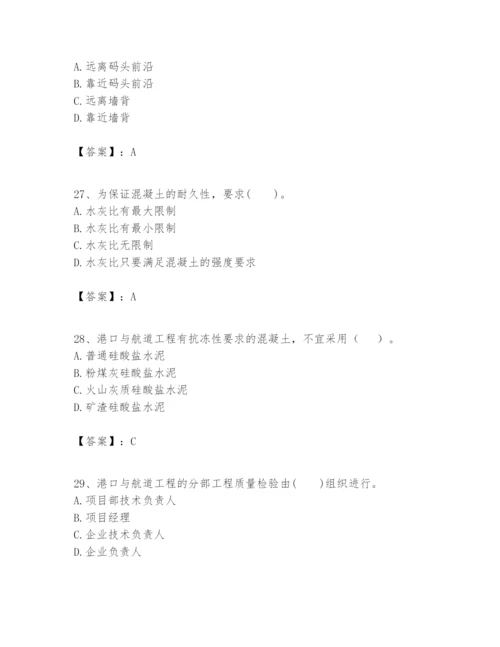 A. 远离码头前沿
B. 靠近码头前沿
C. 远离墙背
D. 靠近墙背

【答案】：A

27、为保证混凝土的耐久性，要求(　　)。
A. 水灰比有最大限制
B. 水灰比有最小限制
C. 水灰比无限制
D. 水灰比只要满足混凝土的强度要求

【答案】：A

28、港口与航道工程有抗冻性要求的混凝土，不宜采用（　　）。
A. 普通硅酸盐水泥
B. 粉煤灰硅酸盐水泥
C. 火山灰质硅酸盐水泥
D. 矿渣硅酸盐水泥

【答案】：C

29、港口与航道工程的分部工程质量检验由(　　)组织进行。
A. 项目部技术负责人
B. 项目经理
C. 企业技术负责人
D. 企业负责人